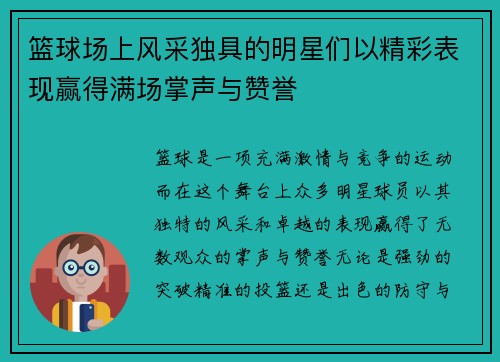 篮球场上风采独具的明星们以精彩表现赢得满场掌声与赞誉

篮球是一项充满激情与竞争的运动而在这个舞台上众多明星球员以其独特的风采和卓越的表现赢得了无数观众的掌声与赞誉无论是强劲的突破精准的投篮还是出色的防守与